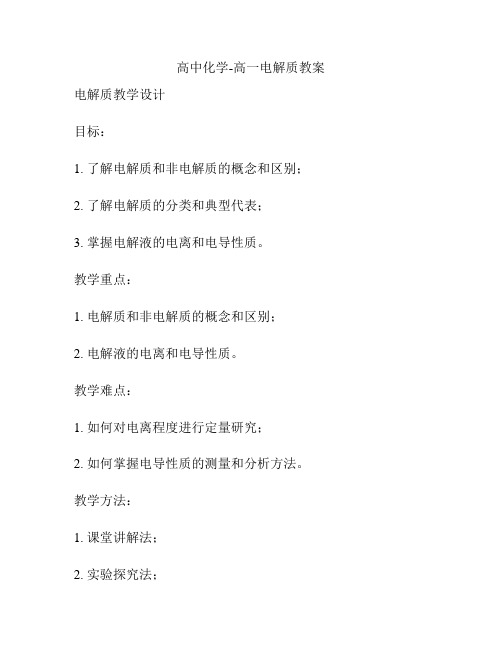 高中化学-高一电解质教案

电解质教学设计

目标：

1. 了解电解质和非电解质的概念和区别；

2. 了解电解质的分类和典型代表；

3. 掌握电解液的电离和电导性质。

教学重点：

1. 电解质和非电解质的概念和区别；

2. 电解液的电离和电导性质。

教学难点：

1. 如何对电离程度进行定量研究；

2. 如何掌握电导性质的测量和分析方法。

教学方法：

1. 课堂讲解法；

2. 实验探究法；